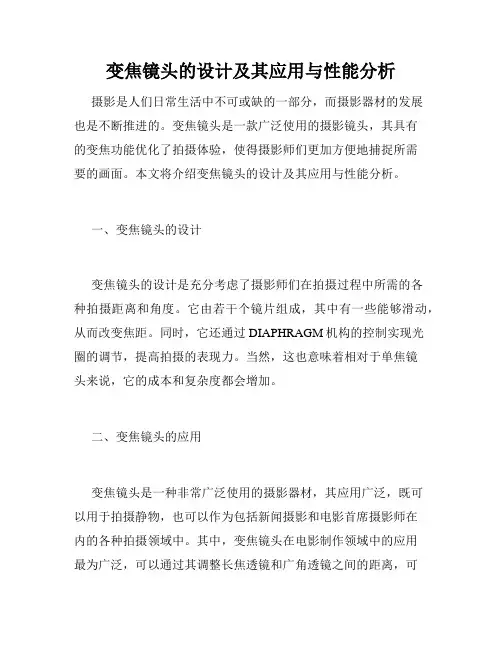 变焦镜头的设计及其应用与性能分析

摄影是人们日常生活中不可或缺的一部分，而摄影器材的发展也是不断推进的。变焦镜头是一款广泛使用的摄影镜头，其具有的变焦功能优化了拍摄体验，使得摄影师们更加方便地捕捉所需要的画面。本文将介绍变焦镜头的设计及其应用与性能分析。

一、变焦镜头的设计

变焦镜头的设计是充分考虑了摄影师们在拍摄过程中所需的各种拍摄距离和角度。它由若干个镜片组成，其中有一些能够滑动，从而改变焦距。同时，它还通过 DIAPHRAGM 机构的控制实现光圈的调节，提高拍摄的表现力。当然，这也意味着相对于单焦镜头来说，它的成本和复杂度都会增加。

二、变焦镜头的应用

变焦镜头是一种非常广泛使用的摄影器材，其应用广泛，既可以用于拍摄静物，也可以作为包括新闻摄影和电影首席摄影师在内的各种拍摄领域中。其中，变焦镜头在电影制作领域中的应用最为广泛，可以通过其调整长焦透镜和广角透镜之间的距离，可